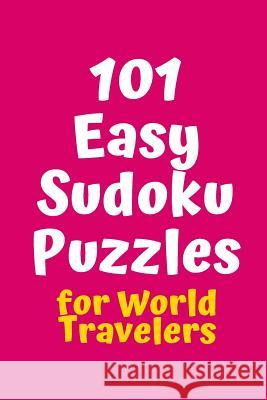 101
Easy
Sudoku
Puzzles
for World
Travelers

Kraina Książek